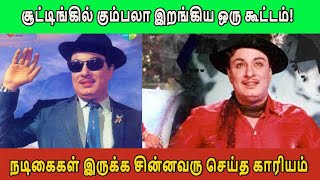 ஷூட்டிங்கில் கும்பலா இறங்கிய ஒரு கூட்டம்!

நடிகைகள் இருக்க சின்னவரு செய்த காரியம்